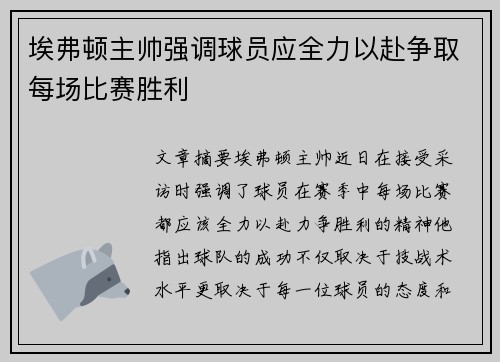 埃弗顿主帅强调球员应全力以赴争取每场比赛胜利

文章摘要埃弗顿主帅近日在接受采访时强调了球员在赛季中每场比赛都应该全力以赴力争胜利的精神他指出球队的成功不仅取决于技战术水平更取决于每一位球员的态度和